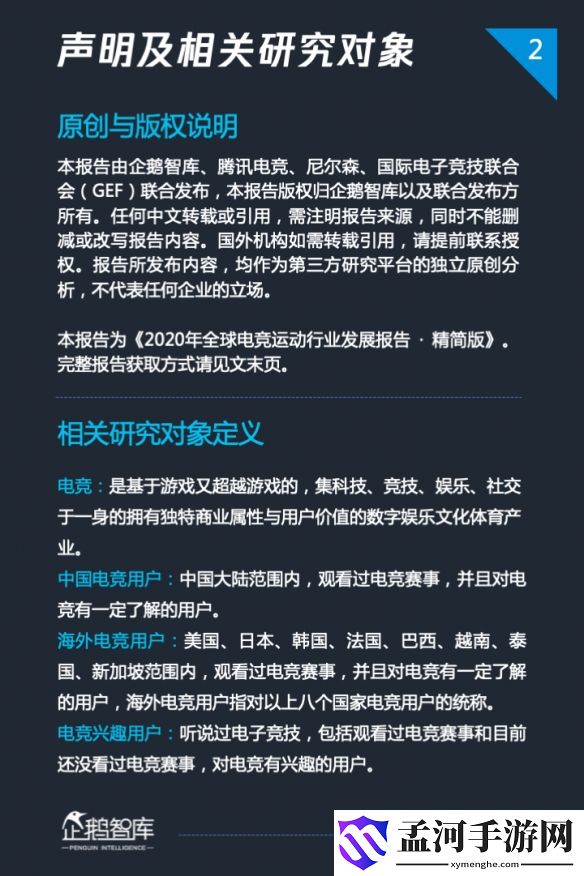 声明及相关研究对象

2

原创与版权说明

本报告由企鹅智库、腾讯电竞、尼尔森、国际电子竞技联合会（GEF）联合发布，本报告版权归企鹅智库以及联合发布方所有。任何中文转载或引用，需注明报告来源，同时不能删减或改写报告内容。国外机构如需转载引用，请提前联系授权。报告所发布内容，均作为第三方研究平台的独立原创分析，不代表任何企业的立场。

本报告为《2020年全球电竞运动行业发展报告 · 精简版》。完整报告获取方式请见文末页。

相关研究对象定义

电竞：是基于游戏又超越游戏的，集科技、竞技、娱乐、社交于一身的拥有独特商业属性与用户价值的数字娱乐文化体育产业。

中国电竞用户：中国大陆范围内，观看过电竞赛事，并且对电竞有一定了解的用户。

海外电竞用户：美国、日本、韩国、法国、巴西、越南、泰国、新加坡范围内，观看过电竞赛事，并且对电竞有一定了解的用户，海外电竞用户指对以上八个国家电竞用户的统称。

电竞兴趣用户：听说过电子竞技，包括观看过电竞赛事和目前还没看过电竞赛事，对电竞有兴趣的用户。

企鹅智库
PENGUIN INTELLIGENCE

孟河手游网
xymenghe.com